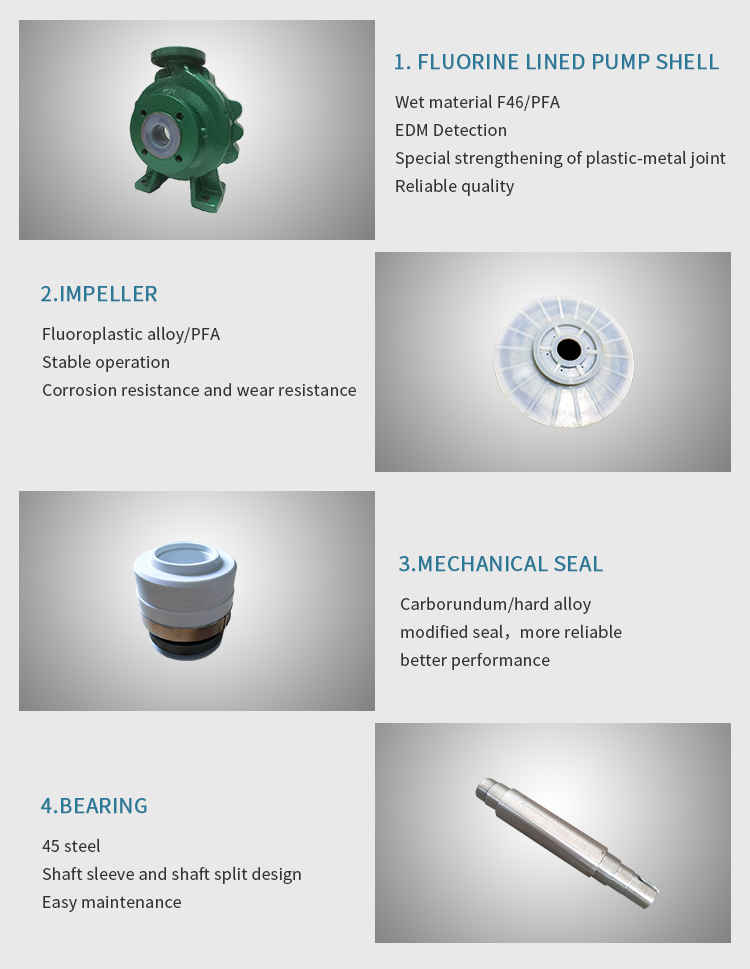 1. FLUORINE LINED PUMP SHELL

Wet material F46/PFA
EDM Detection
Special strengthening of plastic-metal joint
Reliable quality

2.IMPELLER

Fluoroplastic alloy/PFA
Stable operation
Corrosion resistance and wear resistance

3.MECHANICAL SEAL

Carborundum/hard alloy
modified seal，more reliable
better performance

4.BEARING

45 steel
Shaft sleeve and shaft split design
Easy maintenance